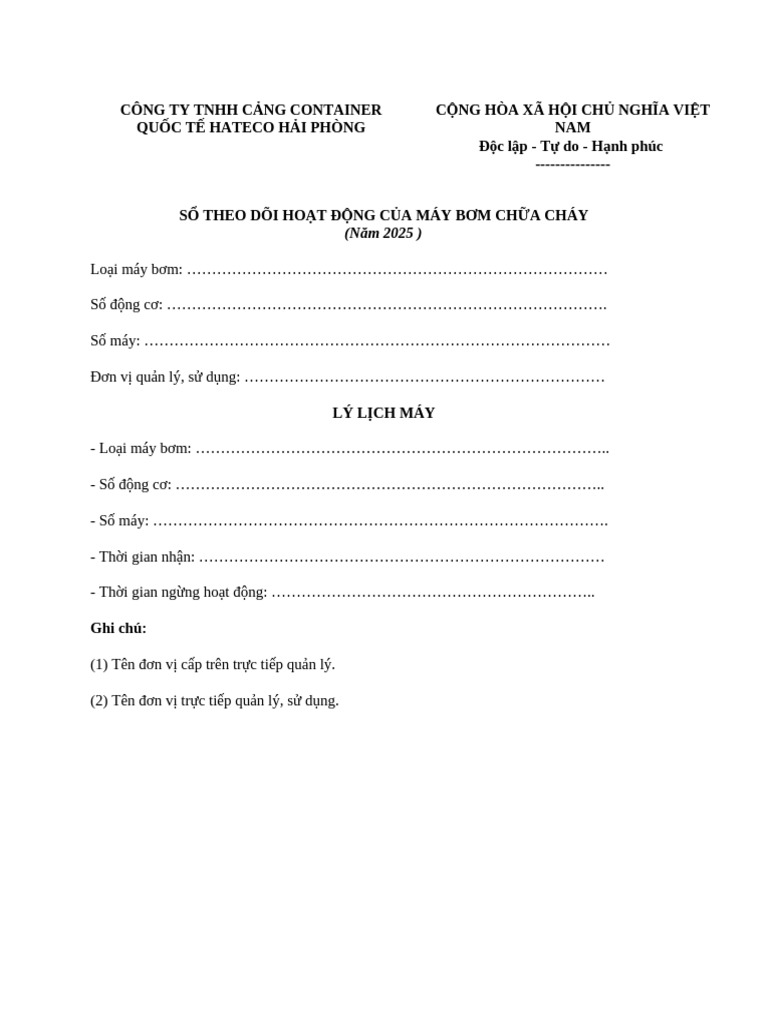 CÔNG TY TNHH CẢNG CONTAINER QUỐC TẾ HATECO HẢI PHÒNG

CỘNG HÒA XÃ HỘI CHỦ NGHĨA VIỆT NAM
Độc lập - Tự do - Hạnh phúc
---------------

SỔ THEO DÕI HOẠT ĐỘNG CỦA MÁY BƠM CHỮA CHÁY
(Năm 2025 )

Loại máy bơm: ____

Số động cơ: ____

Số máy: ____

Đơn vị quản lý, sử dụng: ____

LÝ LỊCH MÁY

- Loại máy bơm: ____

- Số động cơ: ____

- Số máy: ____

- Thời gian nhận: ____

- Thời gian ngừng hoạt động: ____

Ghi chú:

(1) Tên đơn vị cấp trên trực tiếp quản lý.

(2) Tên đơn vị trực tiếp quản lý, sử dụng.